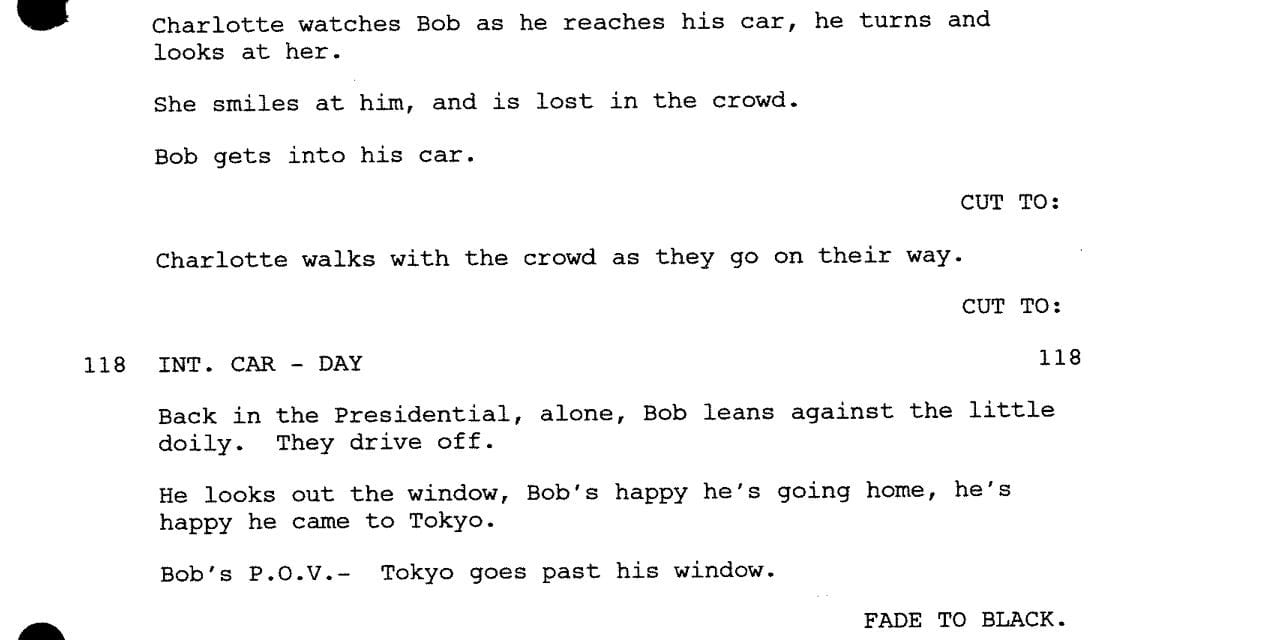 Charlotte watches Bob as he reaches his car, he turns and looks at her.

She smiles at him, and is lost in the crowd.

Bob gets into his car.

CUT TO:

Charlotte walks with the crowd as they go on their way.

CUT TO:

118 INT. CAR - DAY 118

Back in the Presidential, alone, Bob leans against the little doily. They drive off.

He looks out the window, Bob's happy he's going home, he's happy he came to Tokyo.

Bob's P.O.V.- Tokyo goes past his window.

FADE TO BLACK.